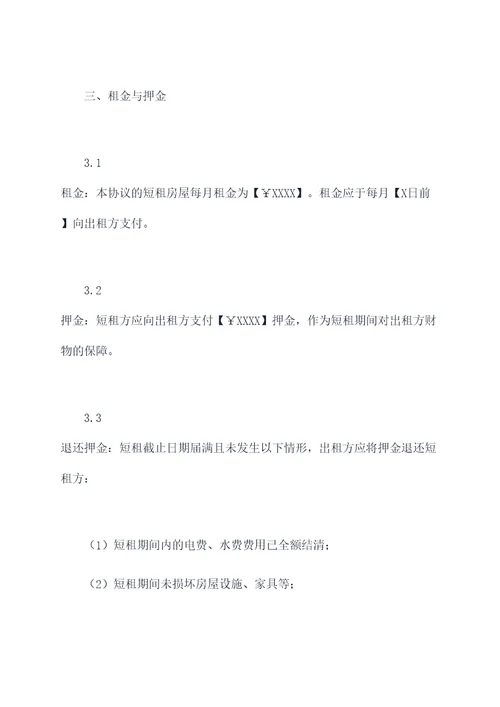 三、租金与押金

3.1

租金：本协议的短租房屋每月租金为【￥XXXX】。租金应于每月【X日前】向出租方支付。

3.2

押金：短租方应向出租方支付【￥XXXX】押金，作为短租期间对出租方财物的保障。

3.3

退还押金：短租截止日期届满且未发生以下情形，出租方应将押金退还短租方：

（1）短租期间内的电费、水费费用已全额结清；

（2）短租期间未损坏房屋设施、家具等；